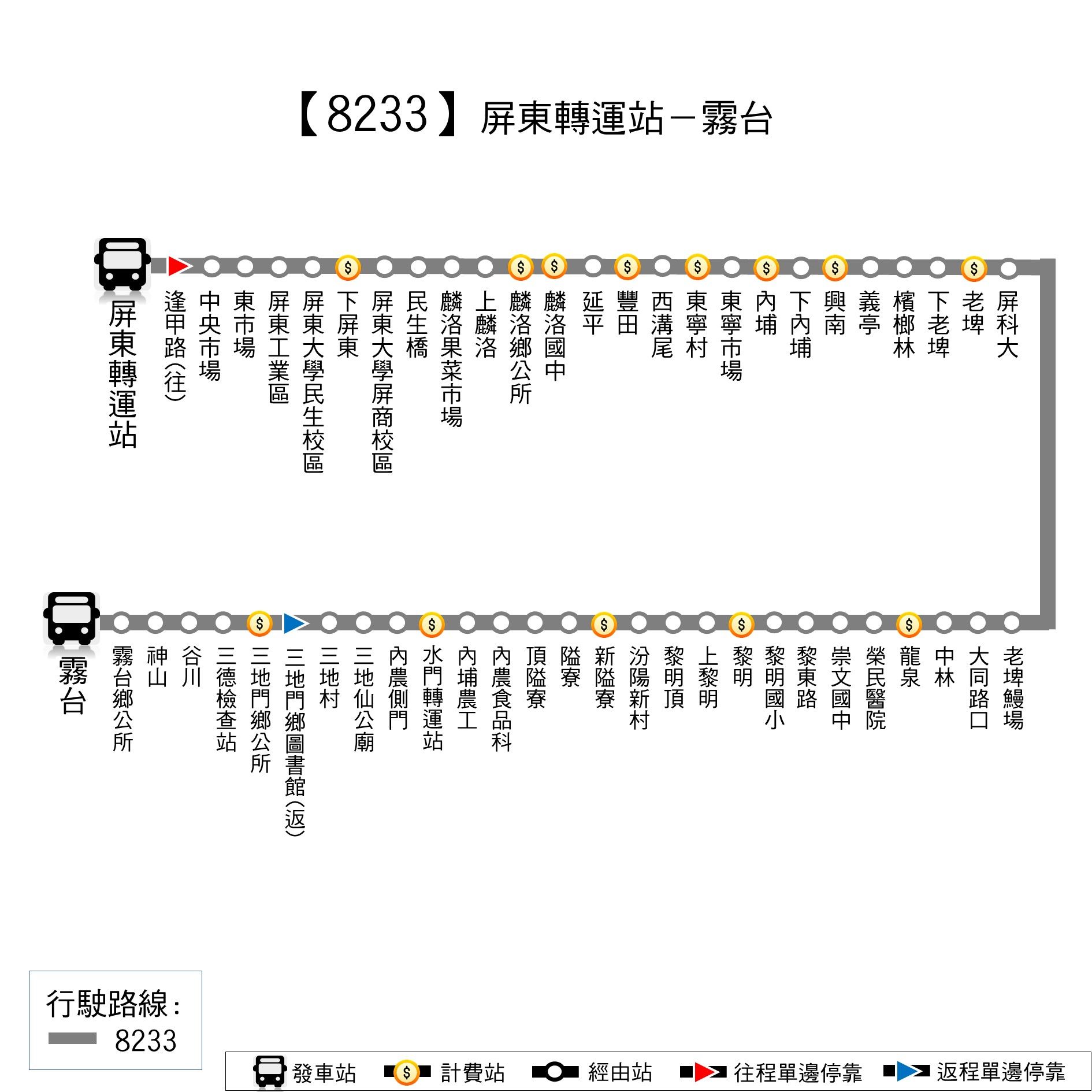 【8233】屏東轉運站－霧台

屏東轉運站
逢甲路(往)
中央市場
東市場
屏東工業區
屏東大學民生校區
下屏東
屏東大學屏商校區
民生橋
麟洛果菜市場
上麟洛
麟洛鄉公所
麟洛國中
延平
豐田
西溝尾
東寧村
東寧市場
內埔
下內埔
興南
義亭
檳榔林
下老埤
老埤
屏科大

老埤鰻場
大同路口
中林
龍泉
榮民醫院
崇文國中
黎東路
黎明國小
黎明
上黎明
黎明頂
汾陽新村
新隘寮
隘寮
頂隘寮
內農食品科
內埔農工
水門轉運站
內農側門
三地仙公廟
三地村
三地門鄉圖書館(返)
三地門鄉公所
三德檢查站
谷川
神山
霧台鄉公所
霧台

行駛路線:
8233

發車站
計費站
經由站
往程單邊停靠
返程單邊停靠